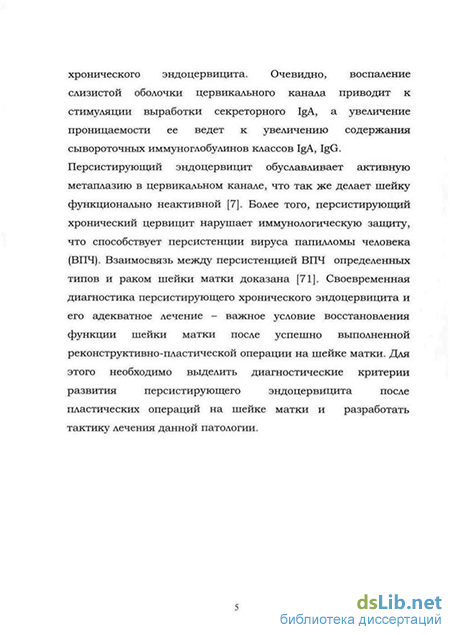 хронического эндоцервицита. Очевидно, воспаление слизистой оболочки цервикального канала приводит к стимуляции выработки секреторного IgA, а увеличение проницаемости ее ведет к увеличению содержания сывороточных иммуноглобулинов классов IgA, IgG.

Персистирующий эндоцервицит обуславливает активную метаплазию в цервикальном канале, что так же делает шейку функционально неактивной [7]. Более того, персистирующий хронический цервицит нарушает иммунологическую защиту, что способствует персистенции вируса папилломы человека (ВПЧ). Взаимосвязь между персистенцией ВПЧ определенных типов и раком шейки матки доказана [71]. Своевременная диагностика персистирующего хронического эндоцервицита и его адекватное лечение – важное условие восстановления функции шейки матки после успешно выполненной реконструктивно-пластической операции на шейке матки. Для этого необходимо выделить диагностические критерии развития персистирующего эндоцервицита после пластических операций на шейке матки и разработать тактику лечения данной патологии.

5

dsLib.net
библиотека диссертаций